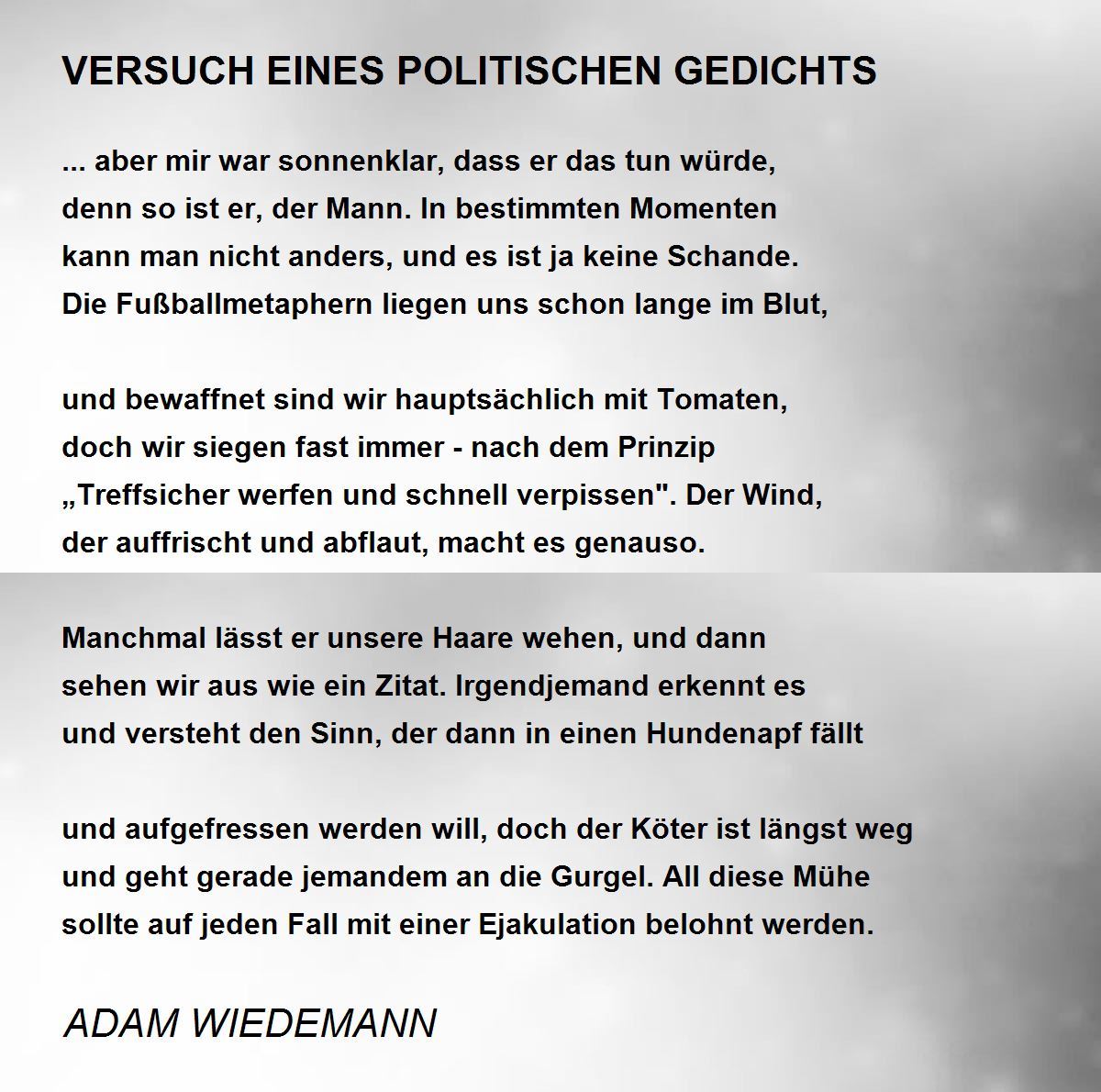 VERSUCH EINES POLITISCHEN GEDICHTS

... aber mir war sonnenklar, dass er das tun würde,
denn so ist er, der Mann. In bestimmten Momenten
kann man nicht anders, und es ist ja keine Schande.
Die Fußballmetaphern liegen uns schon lange im Blut,

und bewaffnet sind wir hauptsächlich mit Tomaten,
doch wir siegen fast immer - nach dem Prinzip
„Treffsicher werfen und schnell verpissen". Der Wind,
der auffrischt und abflaut, macht es genauso.

Manchmal lässt er unsere Haare wehen, und dann
sehen wir aus wie ein Zitat. Irgendjemand erkennt es
und versteht den Sinn, der dann in einen Hundenapf fällt

und aufgefressen werden will, doch der Köter ist längst weg
und geht gerade jemandem an die Gurgel. All diese Mühe
sollte auf jeden Fall mit einer Ejakulation belohnt werden.

ADAM WIEDEMANN